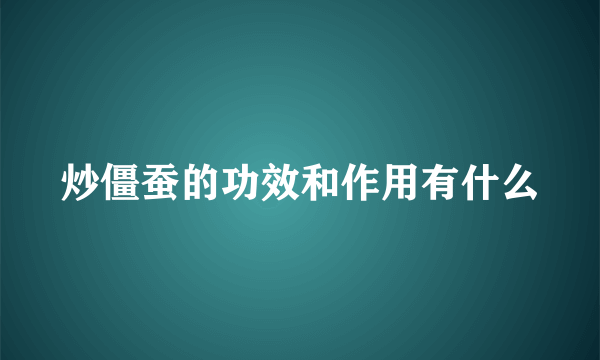 炒僵蚕的功效和作用有什么